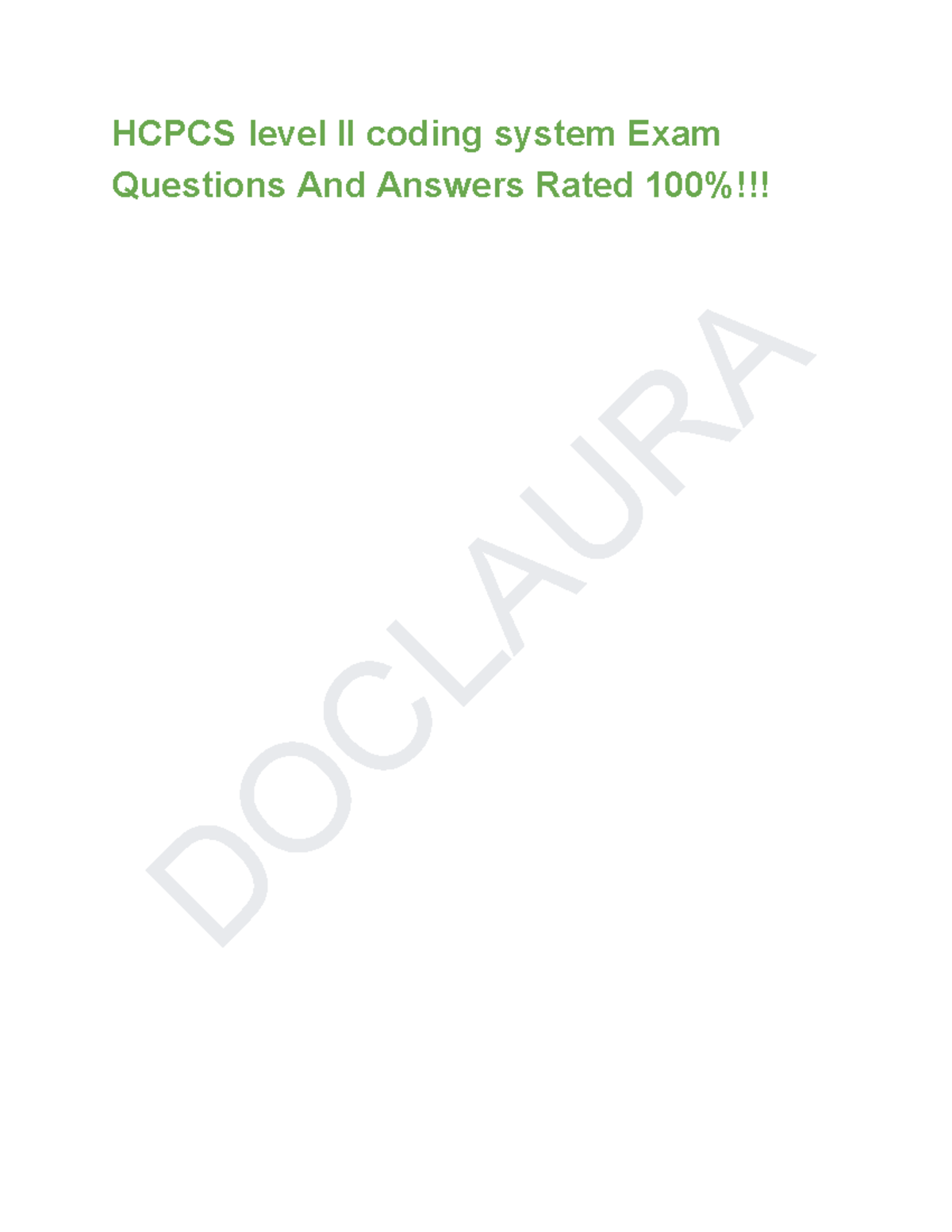 HCPCS level II coding system Exam Questions And Answers Rated 100%!!!

DOCLAURA